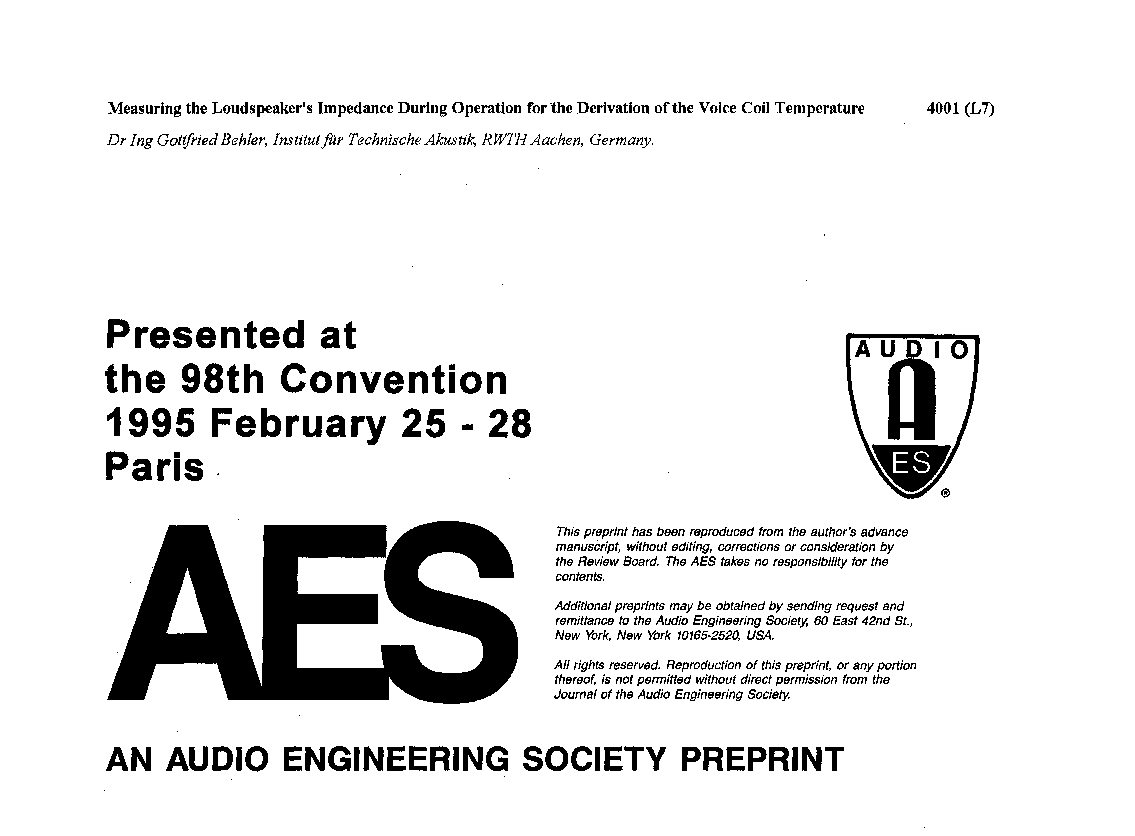 Measuring the Loudspeaker's Impedance During Operation for the Derivation of the Voice Coil Temperature 4001 (L7)

Dr Ing Gottfried Behler, Institut für Technische Akustik, RWTH Aachen, Germany.

Presented at
the 98th Convention
1995 February 25 - 28
Paris

AUDIO
A
ES
®

AES

This preprint has been reproduced from the author's advance manuscript, without editing, corrections or consideration by the Review Board. The AES takes no responsibility for the contents.

Additional preprints may be obtained by sending request and remittance to the Audio Engineering Society, 60 East 42nd St., New York, New York 10165-2520, USA.

All rights reserved. Reproduction of this preprint, or any portion thereof, is not permitted without direct permission from the Journal of the Audio Engineering Society.

AN AUDIO ENGINEERING SOCIETY PREPRINT